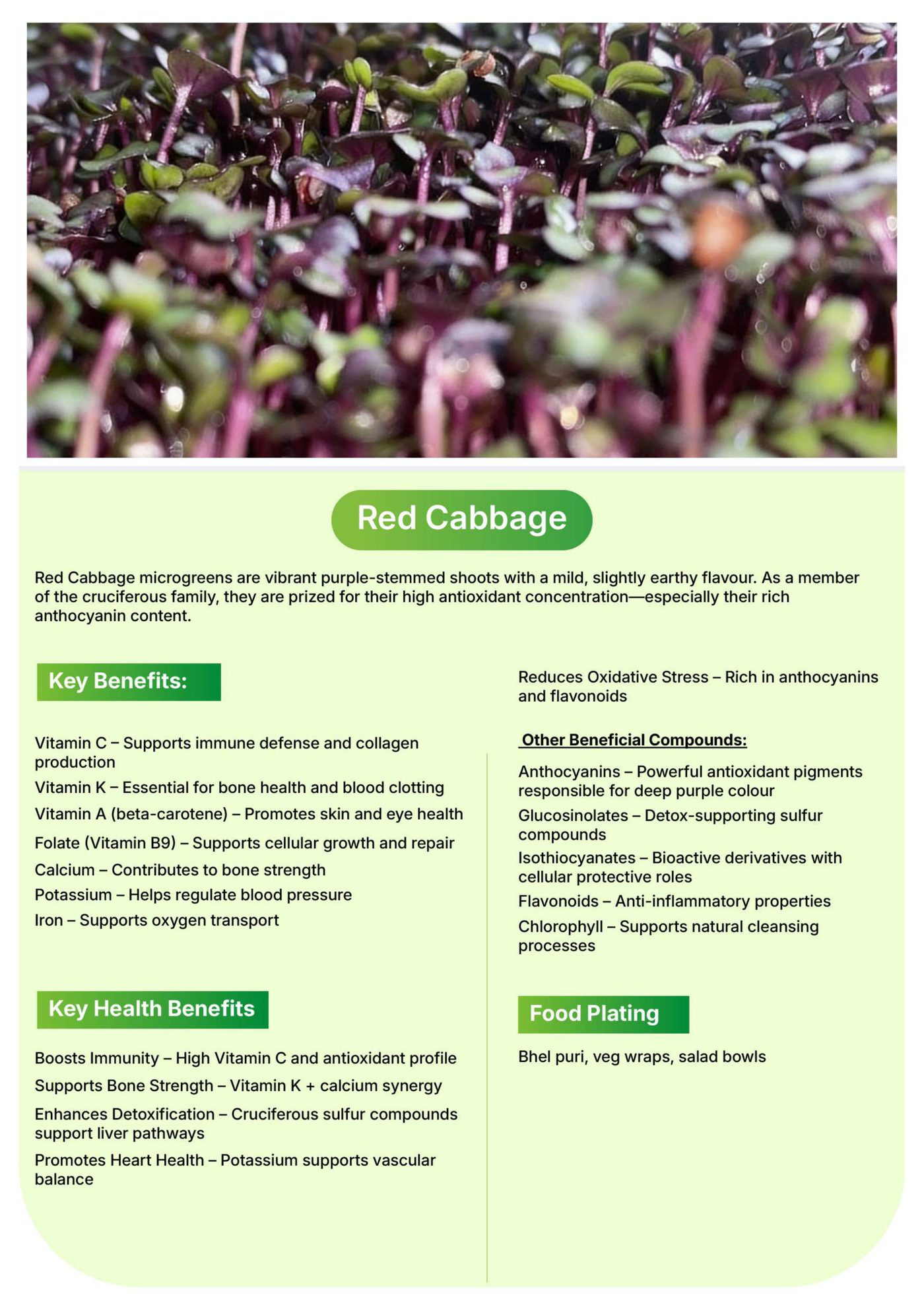 Red Cabbage

Red Cabbage microgreens are vibrant purple-stemmed shoots with a mild, slightly earthy flavour. As a member of the cruciferous family, they are prized for their high antioxidant concentration—especially their rich anthocyanin content.

Key Benefits:

Vitamin C – Supports immune defense and collagen production

Vitamin K – Essential for bone health and blood clotting

Vitamin A (beta-carotene) – Promotes skin and eye health

Folate (Vitamin B9) – Supports cellular growth and repair

Calcium – Contributes to bone strength

Potassium – Helps regulate blood pressure

Iron – Supports oxygen transport

Key Health Benefits

Boosts Immunity – High Vitamin C and antioxidant profile

Supports Bone Strength – Vitamin K + calcium synergy

Enhances Detoxification – Cruciferous sulfur compounds support liver pathways

Promotes Heart Health – Potassium supports vascular balance

Reduces Oxidative Stress – Rich in anthocyanins and flavonoids

Other Beneficial Compounds:

Anthocyanins – Powerful antioxidant pigments responsible for deep purple colour

Glucosinolates – Detox-supporting sulfur compounds

Isothiocyanates – Bioactive derivatives with cellular protective roles

Flavonoids – Anti-inflammatory properties

Chlorophyll – Supports natural cleansing processes

Food Plating

Bhel puri, veg wraps, salad bowls